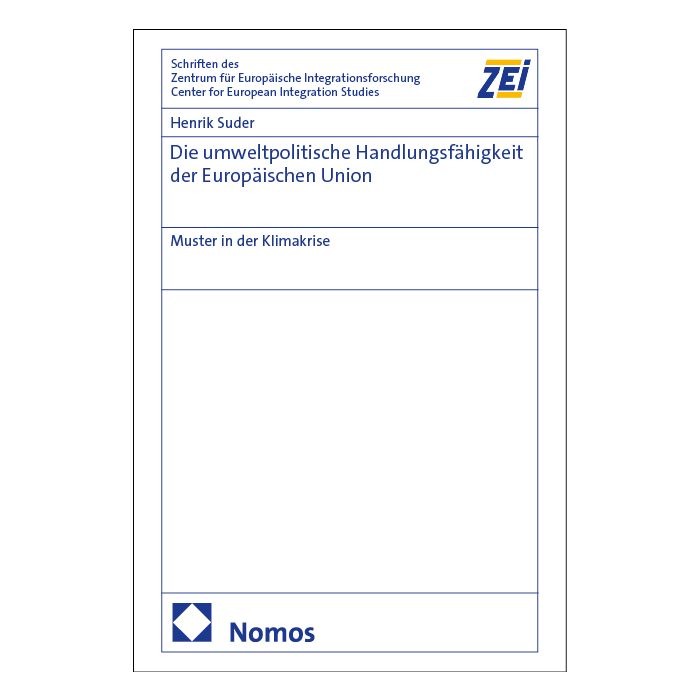 Schriften des
Zentrum für Europäische Integrationsforschung
Center for European Integration Studies

ZEI

Henrik Suder

Die umweltpolitische Handlungsfähigkeit der Europäischen Union

Muster in der Klimakrise

Nomos